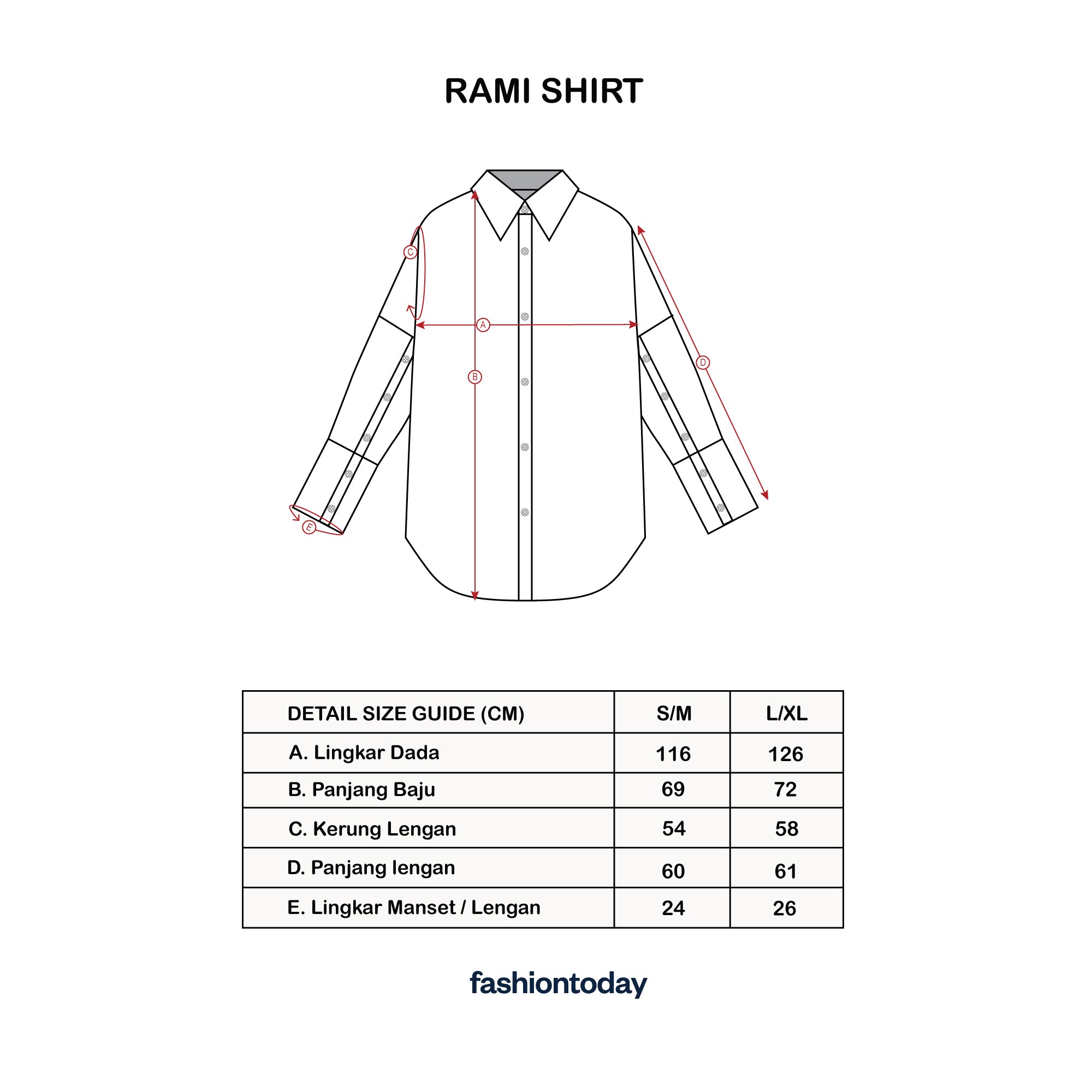 RAMI SHIRT

C

A

B

D

E

| DETAIL SIZE GUIDE (CM) | S/M | L/XL |
|---|---|---|
| A. Lingkar Dada | 116 | 126 |
| B. Panjang Baju | 69 | 72 |
| C. Kerung Lengan | 54 | 58 |
| D. Panjang lengan | 60 | 61 |
| E. Lingkar Manset / Lengan | 24 | 26 |

fashiontoday